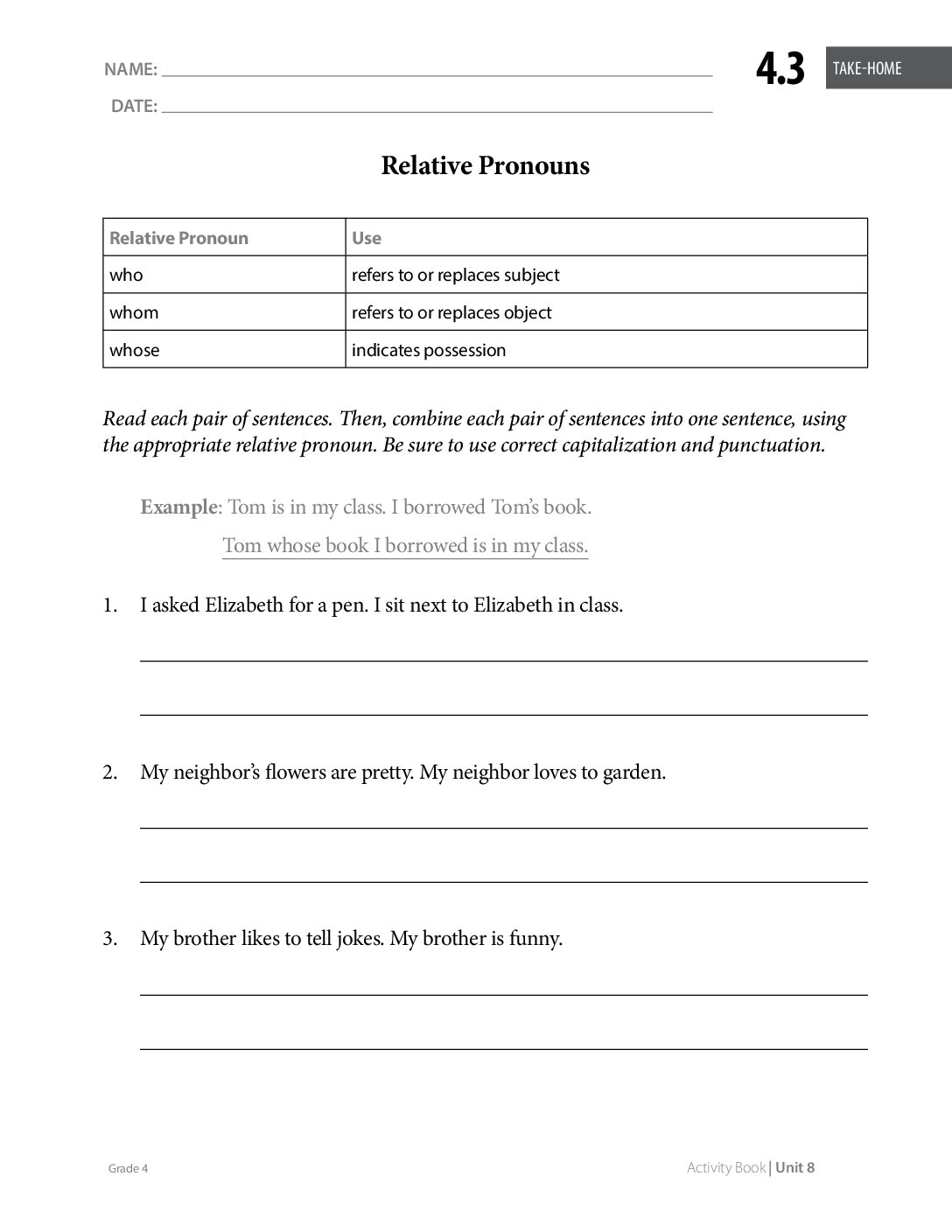 NAME: ____

DATE: ____

4.3 TAKE-HOME

Relative Pronouns

| Relative Pronoun | Use |
|---|---|
| who | refers to or replaces subject |
| whom | refers to or replaces object |
| whose | indicates possession |

Read each pair of sentences. Then, combine each pair of sentences into one sentence, using the appropriate relative pronoun. Be sure to use correct capitalization and punctuation.

Example: Tom is in my class. I borrowed Tom's book.

Tom whose book I borrowed is in my class.

1. I asked Elizabeth for a pen. I sit next to Elizabeth in class.

____

____

2. My neighbor's flowers are pretty. My neighbor loves to garden.

____

____

3. My brother likes to tell jokes. My brother is funny.

____

____

Grade 4

Activity Book | Unit 8